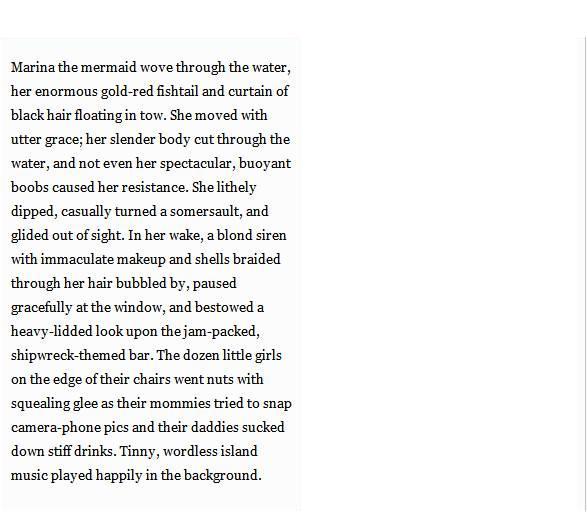 Marina the mermaid wove through the water, her enormous gold-red fishtail and curtain of black hair floating in tow. She moved with utter grace; her slender body cut through the water, and not even her spectacular, buoyant boobs caused her resistance. She lithely dipped, casually turned a somersault, and glided out of sight. In her wake, a blond siren with immaculate makeup and shells braided through her hair bubbled by, paused gracefully at the window, and bestowed a heavy-lidded look upon the jam-packed, shipwreck-themed bar. The dozen little girls on the edge of their chairs went nuts with squealing glee as their mommies tried to snap camera-phone pics and their daddies sucked down stiff drinks. Tinny, wordless island music played happily in the background.